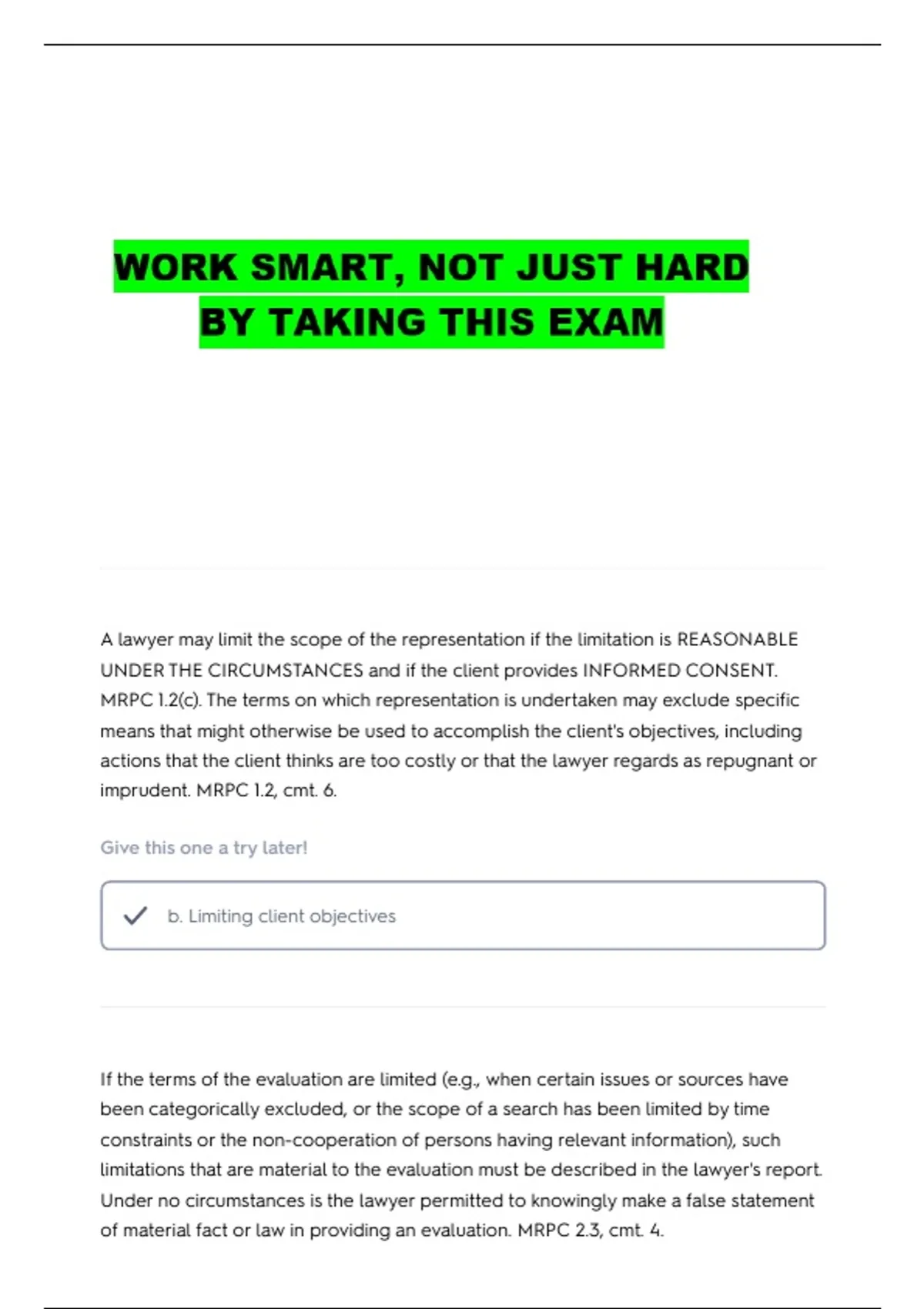 WORK SMART, NOT JUST HARD
BY TAKING THIS EXAM

A lawyer may limit the scope of the representation if the limitation is REASONABLE UNDER THE CIRCUMSTANCES and if the client provides INFORMED CONSENT. MRPC 1.2(c). The terms on which representation is undertaken may exclude specific means that might otherwise be used to accomplish the client's objectives, including actions that the client thinks are too costly or that the lawyer regards as repugnant or imprudent. MRPC 1.2, cmt. 6.

Give this one a try later!

b. Limiting client objectives

If the terms of the evaluation are limited (e.g., when certain issues or sources have been categorically excluded, or the scope of a search has been limited by time constraints or the non-cooperation of persons having relevant information), such limitations that are material to the evaluation must be described in the lawyer's report. Under no circumstances is the lawyer permitted to knowingly make a false statement of material fact or law in providing an evaluation. MRPC 2.3, cmt. 4.